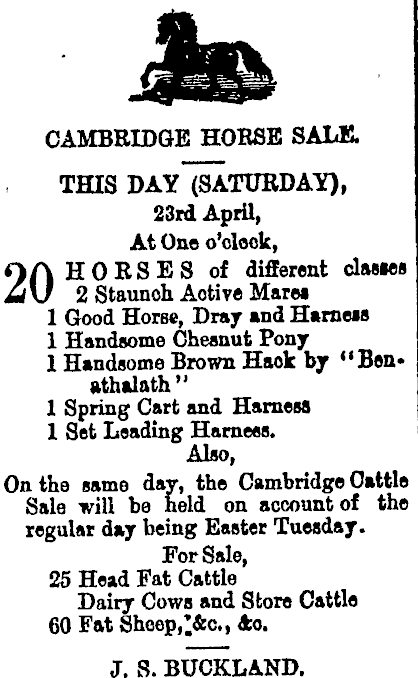 CAMBRIDGE HORSE SALE.

THIS DAY (SATURDAY),
23rd April,
At One o'clock,

20 HORSES of different classes
2 Staunch Active Mares
1 Good Horse, Dray and Harness
1 Handsome Chesnut Pony
1 Handsome Brown Hack by "Benathalath"
1 Spring Cart and Harness
1 Set Leading Harness.
Also,

On the same day, the Cambridge Cattle Sale will be held on account of the regular day being Easter Tuesday.

For Sale,
25 Head Fat Cattle
Dairy Cows and Store Cattle
60 Fat Sheep, &c., &c.

J. S. BUCKLAND.